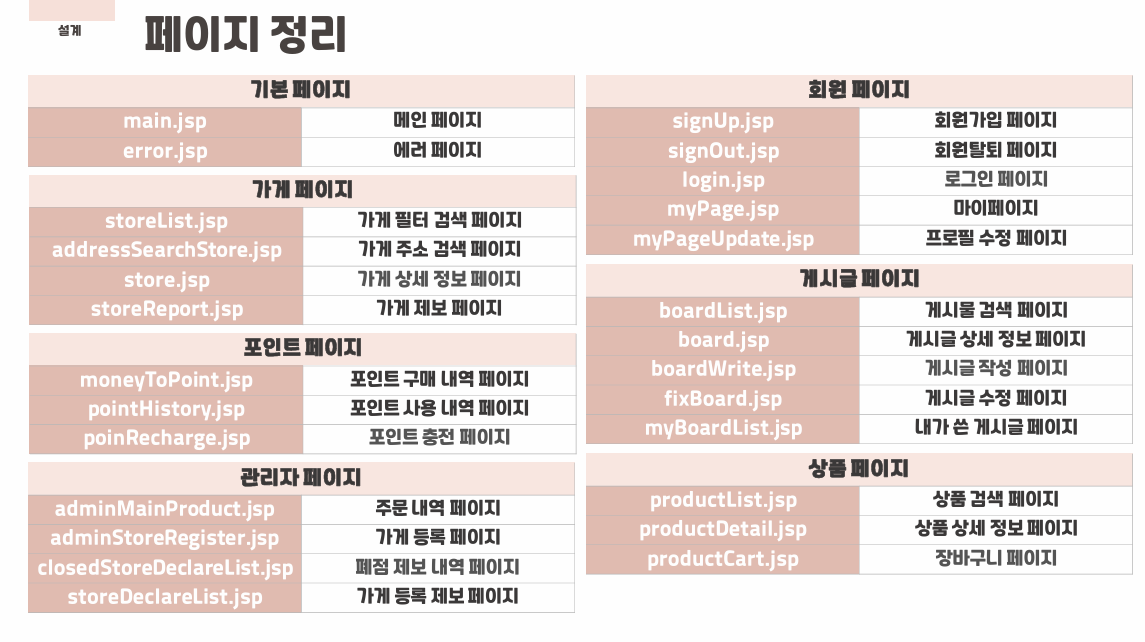 설계

페이지 정리

| 기본 페이지 | |
|---|---|
| main.jsp | 메인 페이지 |
| error.jsp | 에러 페이지 |

| 가게 페이지 | |
|---|---|
| storeList.jsp | 가게 필터 검색 페이지 |
| addressSearchStore.jsp | 가게 주소 검색 페이지 |
| store.jsp | 가게 상세 정보 페이지 |
| storeReport.jsp | 가게 제보 페이지 |

| 포인트 페이지 | |
|---|---|
| moneyToPoint.jsp | 포인트 구매 내역 페이지 |
| pointHistory.jsp | 포인트 사용 내역 페이지 |
| poinRecharge.jsp | 포인트 충전 페이지 |

| 관리자 페이지 | |
|---|---|
| adminMainProduct.jsp | 주문 내역 페이지 |
| adminStoreRegister.jsp | 가게 등록 페이지 |
| closedStoreDeclareList.jsp | 폐점 제보 내역 페이지 |
| storeDeclareList.jsp | 가게 등록 제보 페이지 |

| 회원 페이지 | |
|---|---|
| signUp.jsp | 회원가입 페이지 |
| signOut.jsp | 회원탈퇴 페이지 |
| login.jsp | 로그인 페이지 |
| myPage.jsp | 마이페이지 |
| myPageUpdate.jsp | 프로필 수정 페이지 |

| 게시글 페이지 | |
|---|---|
| boardList.jsp | 게시물 검색 페이지 |
| board.jsp | 게시글 상세 정보 페이지 |
| boardWrite.jsp | 게시글 작성 페이지 |
| fixBoard.jsp | 게시글 수정 페이지 |
| myBoardList.jsp | 내가 쓴 게시글 페이지 |

| 상품 페이지 | |
|---|---|
| productList.jsp | 상품 검색 페이지 |
| productDetail.jsp | 상품 상세 정보 페이지 |
| productCart.jsp | 장바구니 페이지 |